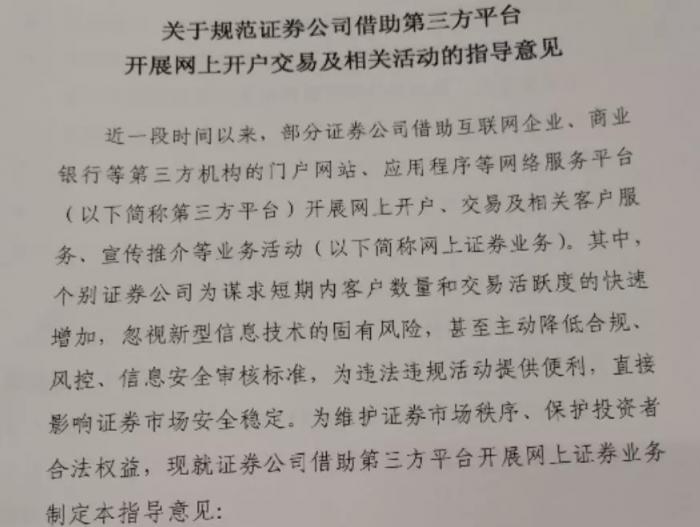 关于规范证券公司借助第三方平台
开展网上开户交易及相关活动的指导意见

近一段时间以来，部分证券公司借助互联网企业、商业银行等第三方机构的门户网站、应用程序等网络服务平台（以下简称第三方平台）开展网上开户、交易及相关客户服务、宣传推介等业务活动（以下简称网上证券业务）。其中，个别证券公司为谋求短期内客户数量和交易活跃度的快速增加，忽视新型信息技术的固有风险，甚至主动降低合规、风控、信息安全审核标准，为违法违规活动提供便利，直接影响证券市场安全稳定。为维护证券市场秩序、保护投资者合法权益，现就证券公司借助第三方平台开展网上证券业务制定本指导意见：